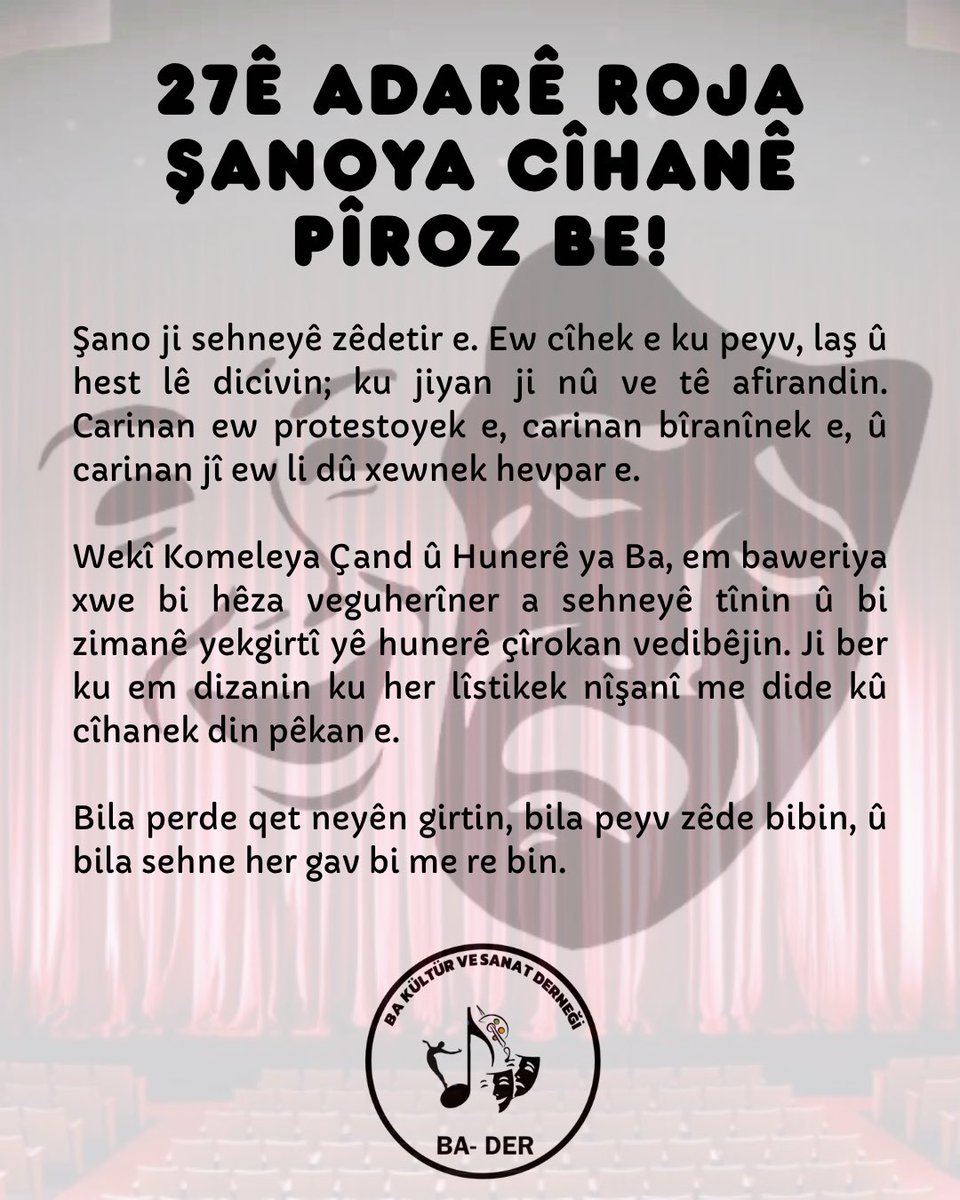 27Ê ADARÊ ROJA ŞANOYA CÎHANÊ PÎROZ BE!

Şano ji sehneyê zêdetir e. Ew cîhek e ku peyv, laş û hest lê dicivin; ku jiyan ji nû ve tê afirandin. Carinan ew protestoyek e, carinan bîranînek e, û carinan jî ew li dû xewnek hevpar e.

Wekî Komeleya Çand û Hunerê ya Ba, em baweriya xwe bi hêza veguherîner a sehneyê tînin û bi zimanê yekgirtî yê hunerê çîrokan vedibêjin. Ji ber ku em dizanin ku her lîstikek nîşanî me dide kû cîhanek din pêkan e.

Bila perde qet neyên girtin, bila peyv zêde bibin, û bila sehne her gav bi me re bin.

BA KÜLTÜR VE SANAT DERNEĞİ

BA- DER